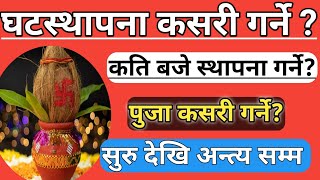 घटस्थापना कसरी गर्ने ?

कति बजे स्थापना गर्ने?

पुजा कसरी गर्ने?

सुरु देखि अन्त्य सम्म